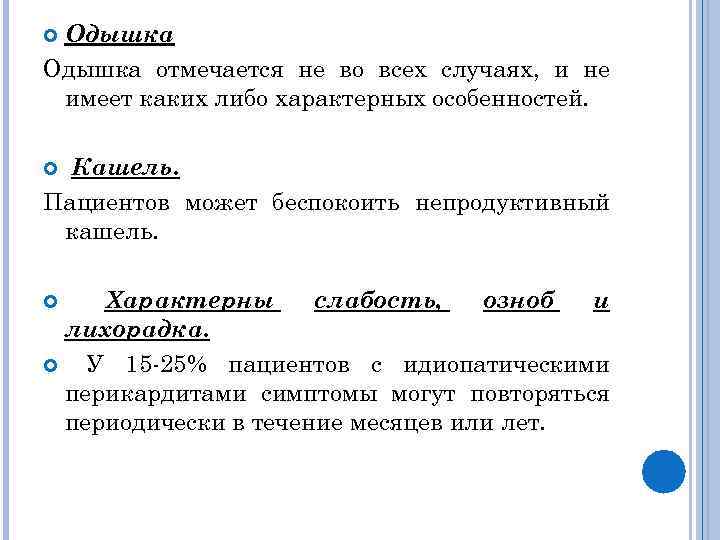 Одышка

Одышка отмечается не во всех случаях, и не имеет каких либо характерных особенностей.

Кашель.

Пациентов может беспокоить непродуктивный кашель.

Характерны слабость, озноб и лихорадка.

У 15-25% пациентов с идиопатическими перикардитами симптомы могут повторяться периодически в течение месяцев или лет.